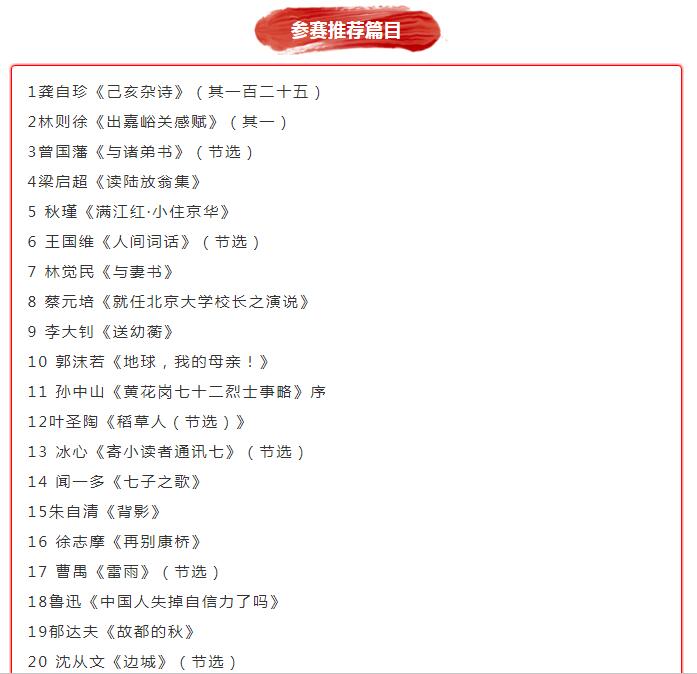 参赛推荐篇目

1龚自珍《己亥杂诗》（其一百二十五）
2林则徐《出嘉峪关感赋》（其一）
3曾国藩《与诸弟书》（节选）
4梁启超《读陆放翁集》
5 秋瑾《满江红·小住京华》
6 王国维《人间词话》（节选）
7 林觉民《与妻书》
8 蔡元培《就任北京大学校长之演说》
9 李大钊《送幼衡》
10 郭沫若《地球，我的母亲！》
11 孙中山《黄花岗七十二烈士事略》序
12叶圣陶《稻草人（节选）》
13 冰心《寄小读者通讯七》（节选）
14 闻一多《七子之歌》
15朱自清《背影》
16 徐志摩《再别康桥》
17 曹禺《雷雨》（节选）
18鲁迅《中国人失掉自信力了吗》
19郁达夫《故都的秋》
20 沈从文《边城》（节选）